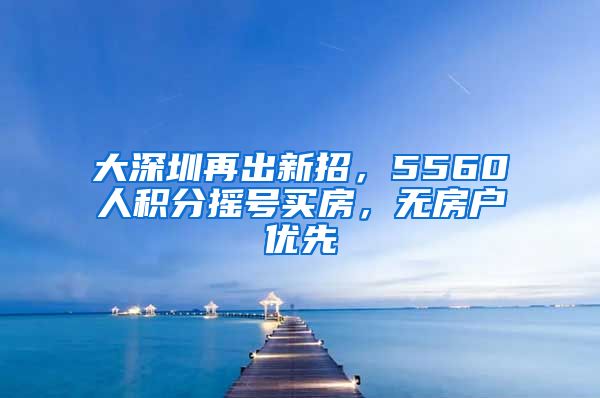 大深圳再出新招，5560人积分摇号买房，无房户优先